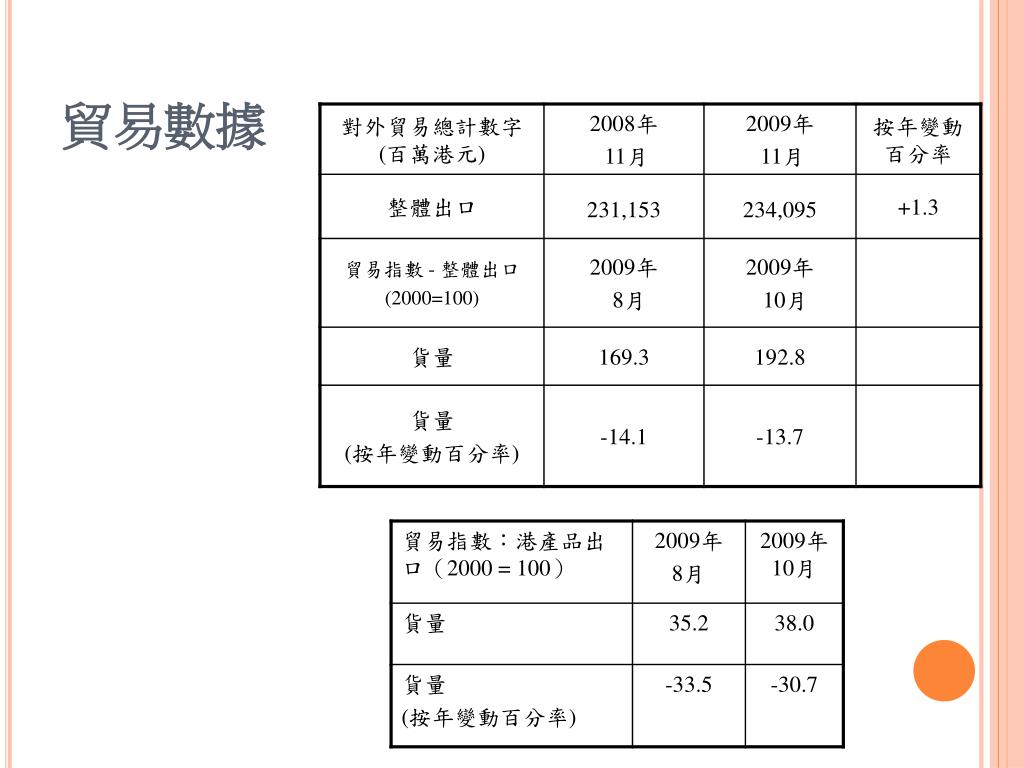 貿易數據

| 對外貿易總計數字 (百萬港元) | 2008年 11月 | 2009年 11月 | 按年變動百分率 |
|---|---|---|---|
| 整體出口 | 231,153 | 234,095 | +1.3 |
| 貿易指數 - 整體出口 (2000=100) | 2009年 8月 | 2009年 10月 | |
| 貨量 | 169.3 | 192.8 | |
| 貨量 (按年變動百分率) | -14.1 | -13.7 | |

| 貿易指數：港產品出口（2000 = 100） | 2009年 8月 | 2009年 10月 |
|---|---|---|
| 貨量 | 35.2 | 38.0 |
| 貨量 (按年變動百分率) | -33.5 | -30.7 |